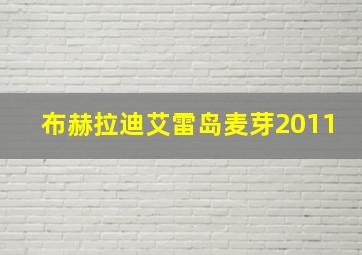 布赫拉迪艾雷岛麦芽2011